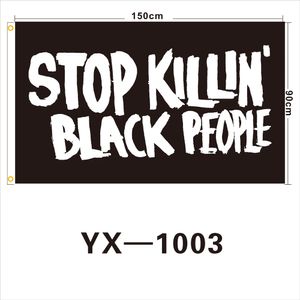 150cm

STOP KILLIN'
BLACK PEOPLE

90cm

YX—1003